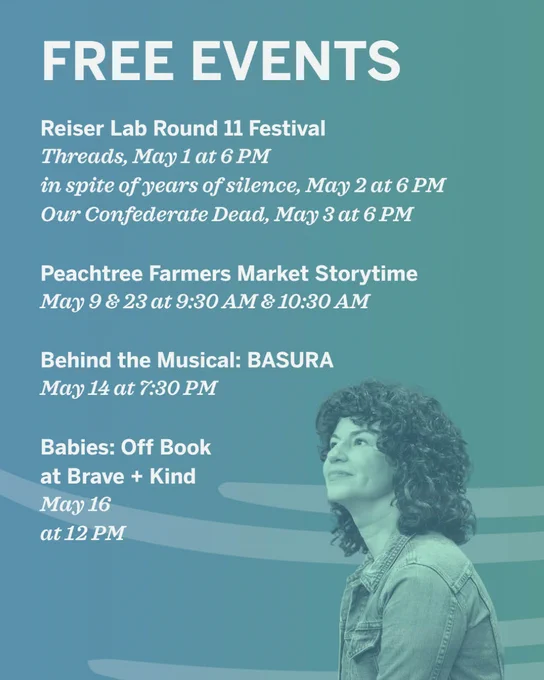 FREE EVENTS

Reiser Lab Round 11 Festival
Threads, May 1 at 6 PM
in spite of years of silence, May 2 at 6 PM
Our Confederate Dead, May 3 at 6 PM

Peachtree Farmers Market Storytime
May 9 & 23 at 9:30 AM & 10:30 AM

Behind the Musical: BASURA
May 14 at 7:30 PM

Babies: Off Book
at Brave + Kind
May 16
at 12 PM